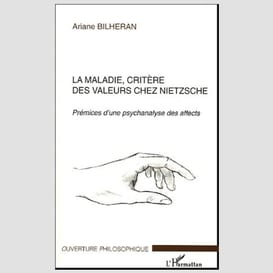 Ariane BILHERAN

LA MALADIE, CRITÈRE DES VALEURS CHEZ NIETZSCHE

Prémices d'une psychanalyse des affects

OUVERTURE PHILOSOPHIQUE

L'Harmattan